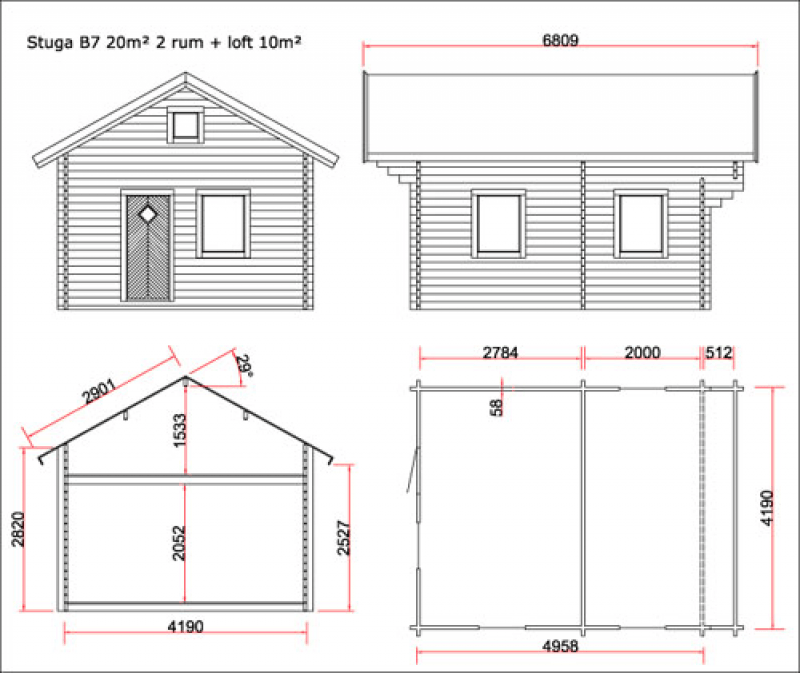 Stuga B7 20m² 2 rum + loft 10m²

6809

2901

29°

1533

2820

2052

2527

4190

2784

2000

512

58

4190

4958